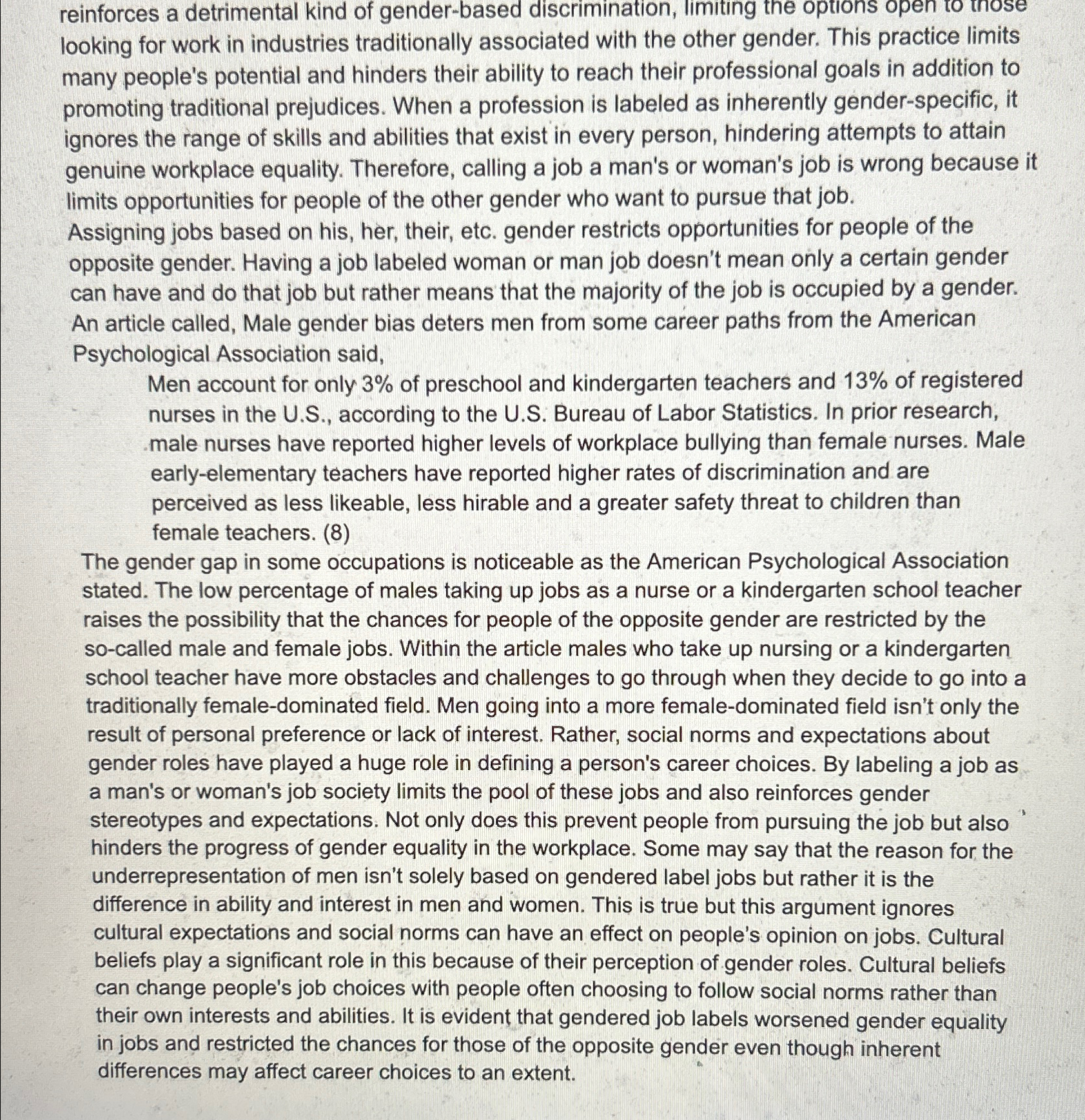 reinforces a detrimental kind of gender-based discrimination, limiting the options open to those looking for work in industries traditionally associated with the other gender. This practice limits many people's potential and hinders their ability to reach their professional goals in addition to promoting traditional prejudices. When a profession is labeled as inherently gender-specific, it ignores the range of skills and abilities that exist in every person, hindering attempts to attain genuine workplace equality. Therefore, calling a job a man's or woman's job is wrong because it limits opportunities for people of the other gender who want to pursue that job.
Assigning jobs based on his, her, their, etc. gender restricts opportunities for people of the opposite gender. Having a job labeled woman or man job doesn't mean only a certain gender can have and do that job but rather means that the majority of the job is occupied by a gender. An article called, Male gender bias deters men from some career paths from the American Psychological Association said,

Men account for only 3% of preschool and kindergarten teachers and 13% of registered nurses in the U.S., according to the U.S. Bureau of Labor Statistics. In prior research, male nurses have reported higher levels of workplace bullying than female nurses. Male early-elementary teachers have reported higher rates of discrimination and are perceived as less likeable, less hirable and a greater safety threat to children than female teachers. (8)

The gender gap in some occupations is noticeable as the American Psychological Association stated. The low percentage of males taking up jobs as a nurse or a kindergarten school teacher raises the possibility that the chances for people of the opposite gender are restricted by the so-called male and female jobs. Within the article males who take up nursing or a kindergarten school teacher have more obstacles and challenges to go through when they decide to go into a traditionally female-dominated field. Men going into a more female-dominated field isn't only the result of personal preference or lack of interest. Rather, social norms and expectations about gender roles have played a huge role in defining a person's career choices. By labeling a job as a man's or woman's job society limits the pool of these jobs and also reinforces gender stereotypes and expectations. Not only does this prevent people from pursuing the job but also hinders the progress of gender equality in the workplace. Some may say that the reason for the underrepresentation of men isn't solely based on gendered label jobs but rather it is the difference in ability and interest in men and women. This is true but this argument ignores cultural expectations and social norms can have an effect on people's opinion on jobs. Cultural beliefs play a significant role in this because of their perception of gender roles. Cultural beliefs can change people's job choices with people often choosing to follow social norms rather than their own interests and abilities. It is evident that gendered job labels worsened gender equality in jobs and restricted the chances for those of the opposite gender even though inherent differences may affect career choices to an extent.